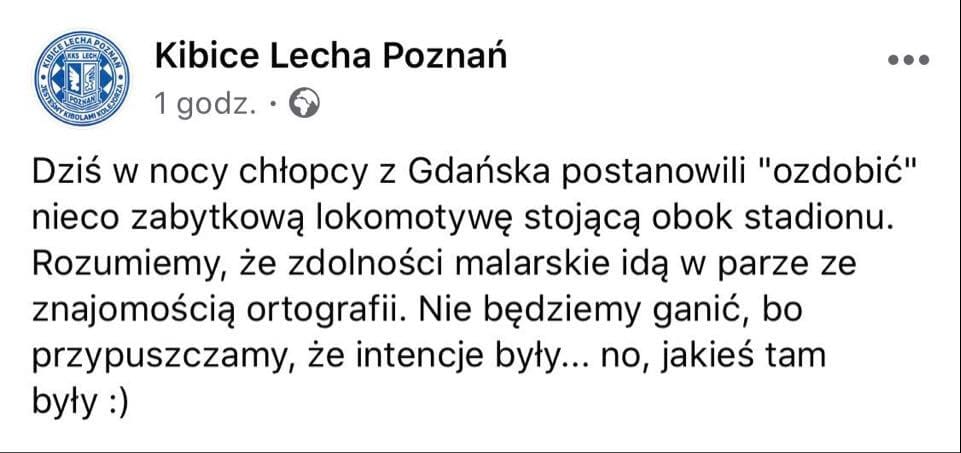 KIBICE LECHA POZNAŃ
KKS LECH
POZNAŃ
JESTEŚMY KIBOLAMI KOLEJORZA

Kibice Lecha Poznań
1 godz. ·

Dziś w nocy chłopcy z Gdańska postanowili "ozdobić" nieco zabytkową lokomotywę stojącą obok stadionu. Rozumiemy, że zdolności malarskie idą w parze ze znajomością ortografii. Nie będziemy ganić, bo przypuszczamy, że intencje były... no, jakieś tam były :)